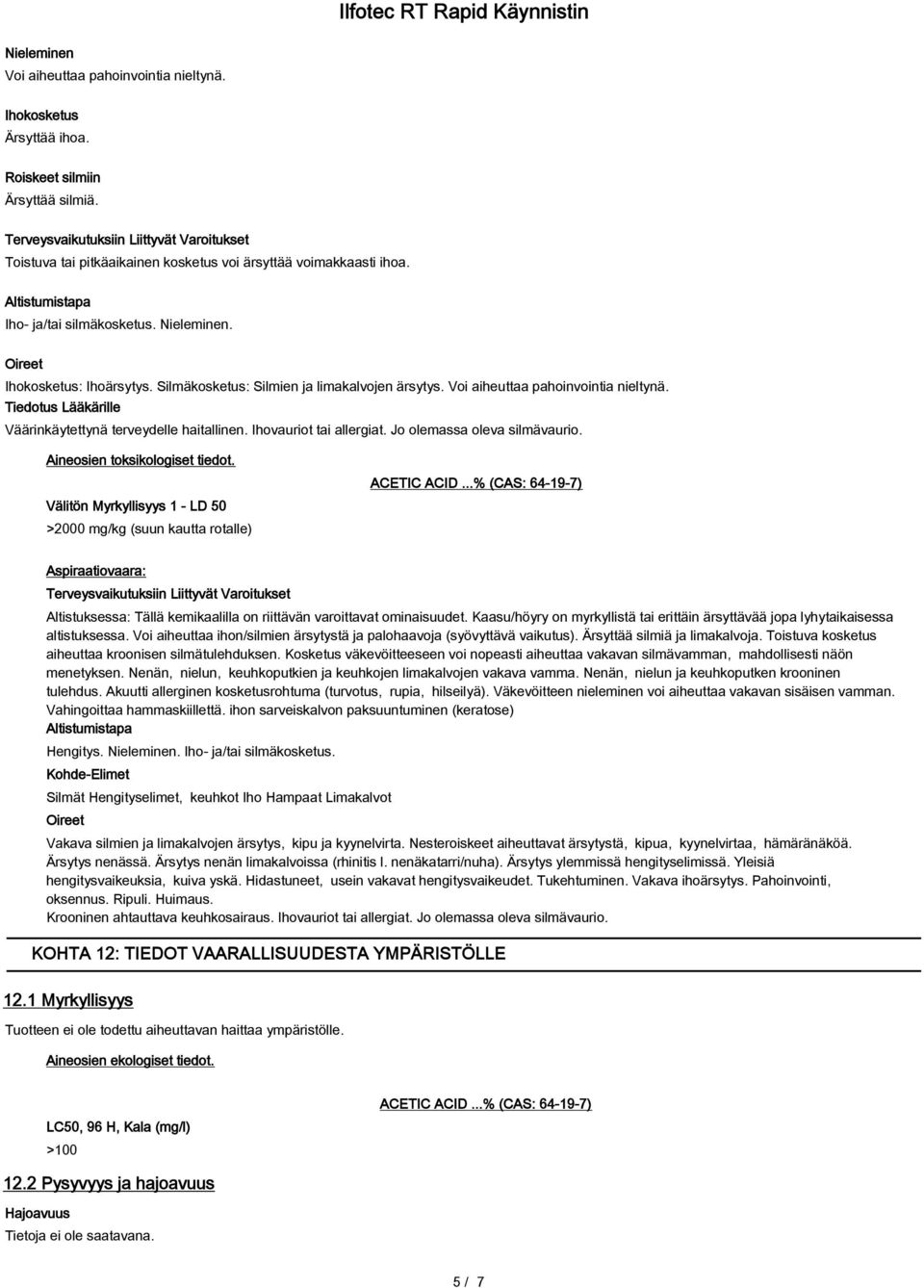 Ilfotec RT Rapid Käynnistin

Nieleminen
Voi aiheuttaa pahoinvointia nieltynä.

Ihokosketus
Ärsyttää ihoa.

Roiskeet silmiin
Ärsyttää silmiä.

Terveysvaikutuksiin Liittyvät Varoitukset
Toistuva tai pitkäaikainen kosketus voi ärsyttää voimakkaasti ihoa.

Altistumistapa
Iho- ja/tai silmäkosketus. Nieleminen.

Oireet
Ihokosketus: Ihoärsytys. Silmäkosketus: Silmien ja limakalvojen ärsytys. Voi aiheuttaa pahoinvointia nieltynä.
Tiedotus Lääkärille
Väärinkäytettynä terveydelle haitallinen. Ihovauriot tai allergiat. Jo olemassa oleva silmävaurio.

Aineosien toksikologiset tiedot.

ACETIC ACID ...% (CAS: 64-19-7)

Välitön Myrkyllisyys 1 - LD 50
>2000 mg/kg (suun kautta rotalle)

Aspiraatiovaara:
Terveysvaikutuksiin Liittyvät Varoitukset
Altistuksessa: Tällä kemikaalilla on riittävän varoittavat ominaisuudet. Kaasu/höyry on myrkyllistä tai erittäin ärsyttävää jopa lyhytaikaisessa altistuksessa. Voi aiheuttaa ihon/silmien ärsytystä ja palohaavoja (syövyttävä vaikutus). Ärsyttää silmiä ja limakalvoja. Toistuva kosketus aiheuttaa kroonisen silmätulehduksen. Kosketus väkevöitteeseen voi nopeasti aiheuttaa vakavan silmävamman, mahdollisesti näön menetyksen. Nenän, nielun, keuhkoputkien ja keuhkojen limakalvojen vakava vamma. Nenän, nielun ja keuhkoputken krooninen tulehdus. Akuutti allerginen kosketusrohtuma (turvotus, rupia, hilseilyä). Väkevöitteen nieleminen voi aiheuttaa vakavan sisäisen vamman. Vahingoittaa hammaskiillettä. ihon sarveiskalvon paksuuntuminen (keratose)
Altistumistapa
Hengitys. Nieleminen. Iho- ja/tai silmäkosketus.
Kohde-Elimet
Silmät Hengityselimet, keuhkot Iho Hampaat Limakalvot
Oireet
Vakava silmien ja limakalvojen ärsytys, kipu ja kyynelvirta. Nesteroiskeet aiheuttavat ärsytystä, kipua, kyynelvirtaa, hämäränäköä. Ärsytys nenässä. Ärsytys nenän limakalvoissa (rhinitis l. nenäkatarri/nuha). Ärsytys ylemmissä hengityselimissä. Yleisiä hengitysvaikeuksia, kuiva yskä. Hidastuneet, usein vakavat hengitysvaikeudet. Tukehtuminen. Vakava ihoärsytys. Pahoinvointi, oksennus. Ripuli. Huimaus.
Krooninen ahtauttava keuhkosairaus. Ihovauriot tai allergiat. Jo olemassa oleva silmävaurio.

KOHTA 12: TIEDOT VAARALLISUUDESTA YMPÄRISTÖLLE

12.1 Myrkyllisyys
Tuotteen ei ole todettu aiheuttavan haittaa ympäristölle.

Aineosien ekologiset tiedot.

ACETIC ACID ...% (CAS: 64-19-7)

LC50, 96 H, Kala (mg/l)
>100

12.2 Pysyvyys ja hajoavuus
Hajoavuus
Tietoja ei ole saatavana.

5 / 7